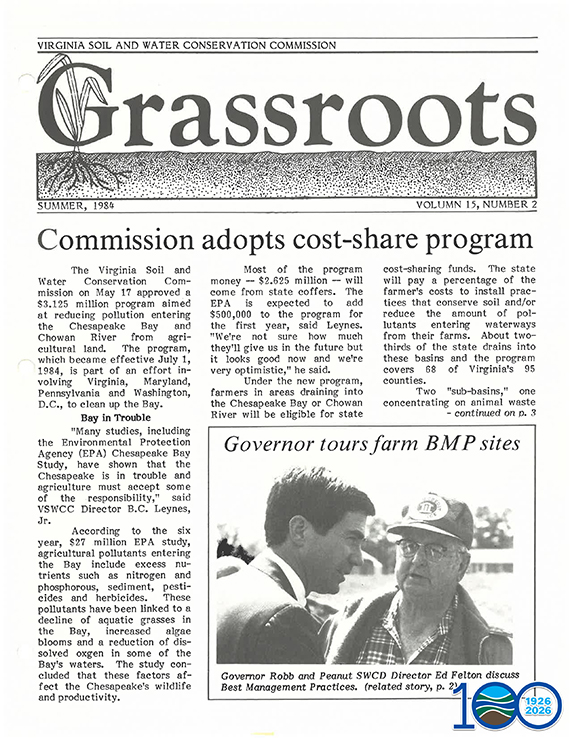 VIRGINIA SOIL AND WATER CONSERVATION COMMISSION

Grassroots

SUMMER, 1984

VOLUMN 15, NUMBER 2

Commission adopts cost-share program

The Virginia Soil and Water Conservation Commission on May 17 approved a $3.125 million program aimed at reducing pollution entering the Chesapeake Bay and Chowan River from agricultural land. The program, which became effective July 1, 1984, is part of an effort involving Virginia, Maryland, Pennsylvania and Washington, D.C., to clean up the Bay.

Bay in Trouble

"Many studies, including the Environmental Protection Agency (EPA) Chesapeake Bay Study, have shown that the Chesapeake is in trouble and agriculture must accept some of the responsibility," said VSWCC Director B.C. Leynes, Jr.

According to the six year, $27 million EPA study, agricultural pollutants entering the Bay include excess nutrients such as nitrogen and phosphorous, sediment, pesticides and herbicides. These pollutants have been linked to a decline of aquatic grasses in the Bay, increased algae blooms and a reduction of dissolved oxgen in some of the Bay's waters. The study concluded that these factors affect the Chesapeake's wildlife and productivity.

Most of the program money -- $2.625 million -- will come from state coffers. The EPA is expected to add $500,000 to the program for the first year, said Leynes. "We're not sure how much they'll give us in the future but it looks good now and we're very optimistic," he said.

Under the new program, farmers in areas draining into the Chesapeake Bay or Chowan River will be eligible for state cost-sharing funds. The state will pay a percentage of the farmer's costs to install practices that conserve soil and/or reduce the amount of pollutants entering waterways from their farms. About two-thirds of the state drains into these basins and the program covers 68 of Virginia's 95 counties.

Two "sub-basins," one concentrating on animal waste
- continued on p. 3

Governor tours farm BMP sites

Governor Robb and Peanut SWCD Director Ed Felton discuss Best Management Practices. (related story, p. 2)

100 1926 2026